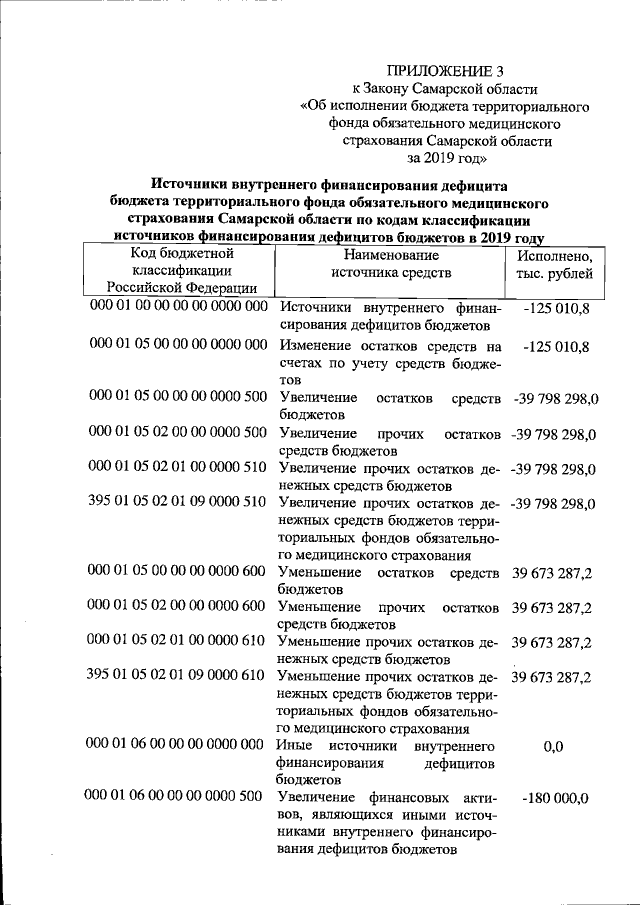 ПРИЛОЖЕНИЕ 3
к Закону Самарской области
«Об исполнении бюджета территориального фонда обязательного медицинского страхования Самарской области за 2019 год»

Источники внутреннего финансирования дефицита бюджета территориального фонда обязательного медицинского страхования Самарской области по кодам классификации источников финансирования дефицитов бюджетов в 2019 году

| Код бюджетной классификации Российской Федерации | Наименование источника средств | Исполнено, тыс. рублей |
|---|---|---|
| 000 01 00 00 00 00 0000 000 | Источники внутреннего финансирования дефицитов бюджетов | -125 010,8 |
| 000 01 05 00 00 00 0000 000 | Изменение остатков средств на счетах по учету средств бюджетов | -125 010,8 |
| 000 01 05 00 00 00 0000 500 | Увеличение остатков средств бюджетов | -39 798 298,0 |
| 000 01 05 02 00 00 0000 500 | Увеличение прочих остатков средств бюджетов | -39 798 298,0 |
| 000 01 05 02 01 00 0000 510 | Увеличение прочих остатков денежных средств бюджетов | -39 798 298,0 |
| 395 01 05 02 01 09 0000 510 | Увеличение прочих остатков денежных средств бюджетов территориальных фондов обязательного медицинского страхования | -39 798 298,0 |
| 000 01 05 00 00 00 0000 600 | Уменьшение остатков средств бюджетов | 39 673 287,2 |
| 000 01 05 02 00 00 0000 600 | Уменьшение прочих остатков средств бюджетов | 39 673 287,2 |
| 000 01 05 02 01 00 0000 610 | Уменьшение прочих остатков денежных средств бюджетов | 39 673 287,2 |
| 395 01 05 02 01 09 0000 610 | Уменьшение прочих остатков денежных средств бюджетов территориальных фондов обязательного медицинского страхования | 39 673 287,2 |
| 000 01 06 00 00 00 0000 000 | Иные источники внутреннего финансирования дефицитов бюджетов | 0,0 |
| 000 01 06 00 00 00 0000 500 | Увеличение финансовых активов, являющихся иными источниками внутреннего финансирования дефицитов бюджетов | -180 000,0 |